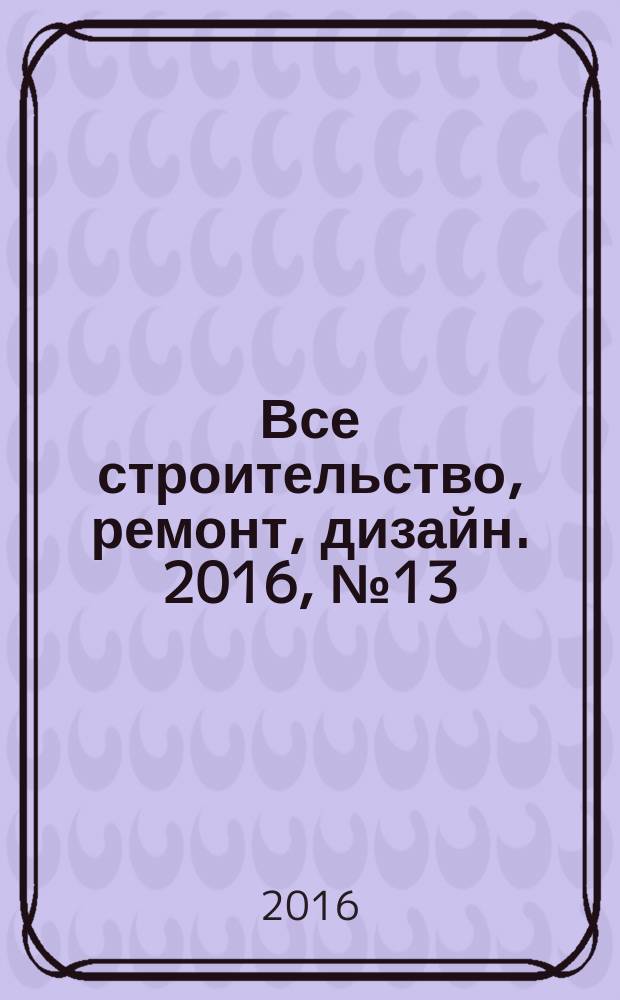 Все строительство, ремонт, дизайн. 2016, №13

2016